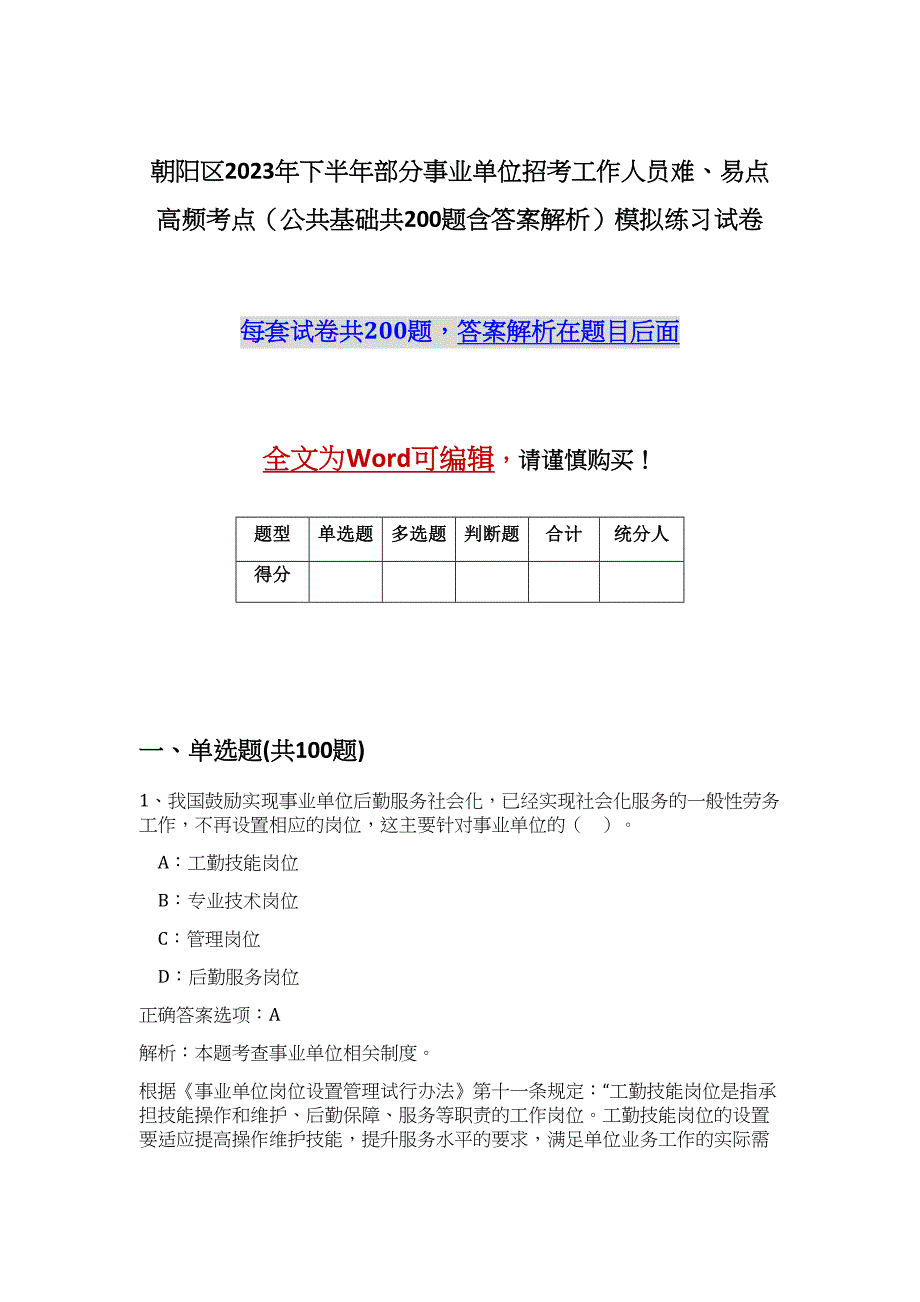 朝阳区2023年下半年部分事业单位招考工作人员难、易点高频考点（公共基础共200题含答案解析）模拟练习试卷

每套试卷共200题，答案解析在题目后面

全文为Word可编辑，请谨慎购买！

| 题型 | 单选题 | 多选题 | 判断题 | 合计 | 统分人 |
|---|---|---|---|---|---|
| 得分 | | | | | |

一、单选题(共100题)

1、我国鼓励实现事业单位后勤服务社会化，已经实现社会化服务的一般性劳务工作，不再设置相应的岗位，这主要针对事业单位的（　）。

A：工勤技能岗位

B：专业技术岗位

C：管理岗位

D：后勤服务岗位

正确答案选项：A

解析：本题考查事业单位相关制度。

根据《事业单位岗位设置管理试行办法》第十一条规定：“工勤技能岗位是指承担技能操作和维护、后勤保障、服务等职责的工作岗位。工勤技能岗位的设置要适应提高操作维护技能，提升服务水平的要求，满足单位业务工作的实际需